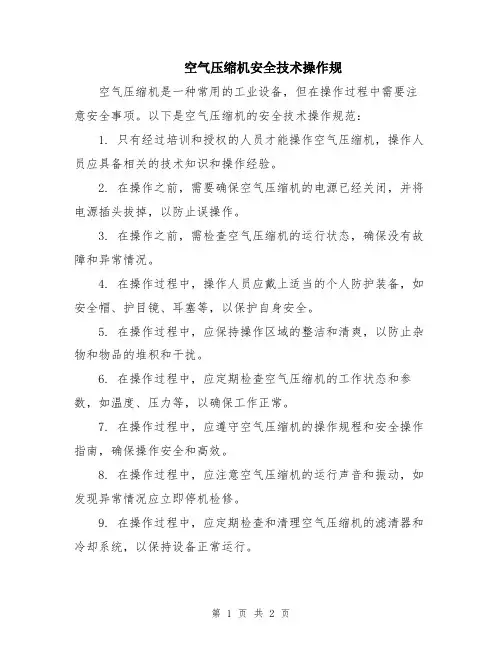 空气压缩机安全技术操作规

空气压缩机是一种常用的工业设备，但在操作过程中需要注意安全事项。以下是空气压缩机的安全技术操作规范：

1. 只有经过培训和授权的人员才能操作空气压缩机，操作人员应具备相关的技术知识和操作经验。

2. 在操作之前，需要确保空气压缩机的电源已经关闭，并将电源插头拔掉，以防止误操作。

3. 在操作之前，需检查空气压缩机的运行状态，确保没有故障和异常情况。

4. 在操作过程中，操作人员应戴上适当的个人防护装备，如安全帽、护目镜、耳塞等，以保护自身安全。

5. 在操作过程中，应保持操作区域的整洁和清爽，以防止杂物和物品的堆积和干扰。

6. 在操作过程中，应定期检查空气压缩机的工作状态和参数，如温度、压力等，以确保工作正常。

7. 在操作过程中，应遵守空气压缩机的操作规程和安全操作指南，确保操作安全和高效。

8. 在操作过程中，应注意空气压缩机的运行声音和振动，如发现异常情况应立即停机检修。

9. 在操作过程中，应定期检查和清理空气压缩机的滤清器和冷却系统，以保持设备正常运行。

第 1 页 共 2 页